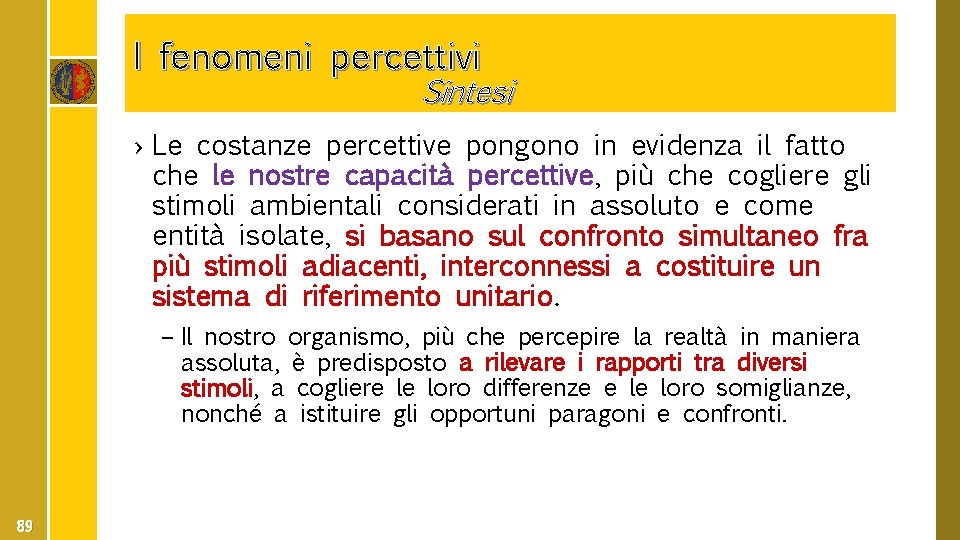 I fenomeni percettivi
Sintesi

› Le costanze percettive pongono in evidenza il fatto che le nostre capacità percettive, più che cogliere gli stimoli ambientali considerati in assoluto e come entità isolate, si basano sul confronto simultaneo fra più stimoli adiacenti, interconnessi a costituire un sistema di riferimento unitario.

– Il nostro organismo, più che percepire la realtà in maniera assoluta, è predisposto a rilevare i rapporti tra diversi stimoli, a cogliere le loro differenze e le loro somiglianze, nonché a istituire gli opportuni paragoni e confronti.

89